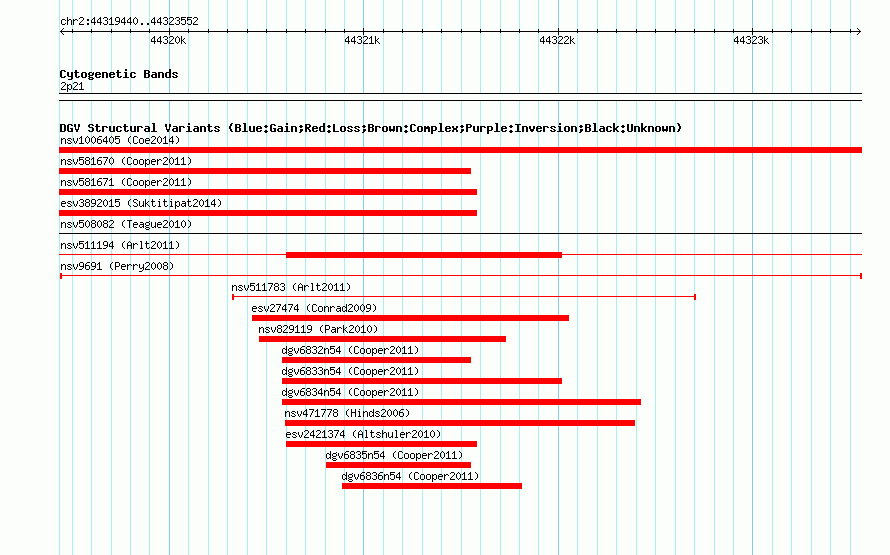 chr2:44319440..44323552

44320k 44321k 44322k 44323k

Cytogenetic Bands
2p21

DGV Structural Variants (Blue:Gain;Red:Loss;Brown:Complex;Purple:Inversion;Black:Unknown)
nsv1006405 (Coe2014)
nsv581670 (Cooper2011)
nsv581671 (Cooper2011)
esv3892015 (Suktitipat2014)
nsv508082 (Teague2010)
nsv511194 (Arlt2011)
nsv9691 (Perry2008)
nsv511783 (Arlt2011)
esv27474 (Conrad2009)
nsv829119 (Park2010)
dgv6832n54 (Cooper2011)
dgv6833n54 (Cooper2011)
dgv6834n54 (Cooper2011)
nsv471778 (Hinds2006)
esv2421374 (Altshuler2010)
dgv6835n54 (Cooper2011)
dgv6836n54 (Cooper2011)